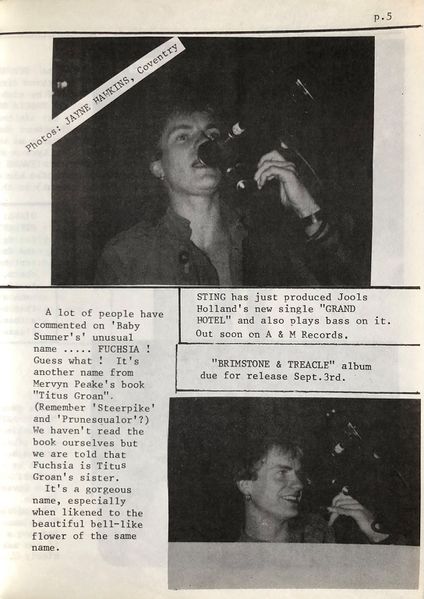 p.5

Photos: JAYNE HAWKINS, Coventry

A lot of people have commented on 'Baby Sumner's' unusual name ..... FUCHSIA ! Guess what ! It's another name from Mervyn Peake's book "Titus Groan". (Remember 'Steerpike' and 'Prunesqualor'?) We haven't read the book ourselves but we are told that Fuchsia is Titus Groan's sister.

It's a gorgeous name, especially when likened to the beautiful bell-like flower of the same name.

STING has just produced Jools Holland's new single "GRAND HOTEL" and also plays bass on it. Out soon on A & M Records.

"BRIMSTONE & TREACLE" album due for release Sept.3rd.